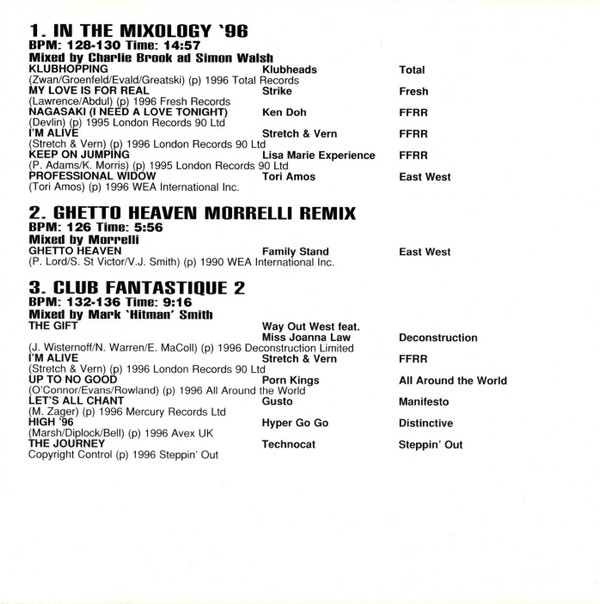 1. IN THE MIXOLOGY '96
BPM: 128-130 Time: 14:57
Mixed by Charlie Brook ad Simon Walsh

KLUBHOPPING Klubheads Total
(Zwan/Groenfeld/Evald/Greatski) (p) 1996 Total Records
MY LOVE IS FOR REAL Strike Fresh
(Lawrence/Abdul) (p) 1996 Fresh Records
NAGASAKI (I NEED A LOVE TONIGHT) Ken Doh FFRR
(Devlin) (p) 1995 London Records 90 Ltd
I'M ALIVE Stretch & Vern FFRR
(Stretch & Vern) (p) 1996 London Records 90 Ltd
KEEP ON JUMPING Lisa Marie Experience FFRR
(P. Adams/K. Morris) (p) 1995 London Records 90 Ltd
PROFESSIONAL WIDOW Tori Amos East West
(Tori Amos) (p) 1996 WEA International Inc.

2. GHETTO HEAVEN MORRELLI REMIX
BPM: 126 Time: 5:56
Mixed by Morrelli

GHETTO HEAVEN Family Stand East West
(P. Lord/S. St Victor/V.J. Smith) (p) 1990 WEA International Inc.

3. CLUB FANTASTIQUE 2
BPM: 132-136 Time: 9:16
Mixed by Mark 'Hitman' Smith

THE GIFT Way Out West feat. Miss Joanna Law Deconstruction
(J. Wisternoff/N. Warren/E. MaColl) (p) 1996 Deconstruction Limited
I'M ALIVE Stretch & Vern FFRR
(Stretch & Vern) (p) 1996 London Records 90 Ltd
UP TO NO GOOD Porn Kings All Around the World
(O'Connor/Evans/Rowland) (p) 1996 All Around the World
LET'S ALL CHANT Gusto Manifesto
(M. Zager) (p) 1996 Mercury Records Ltd
HIGH '96 Hyper Go Go Distinctive
(Marsh/Diplock/Bell) (p) 1996 Avex UK
THE JOURNEY Technocat Steppin' Out
Copyright Control (p) 1996 Steppin' Out